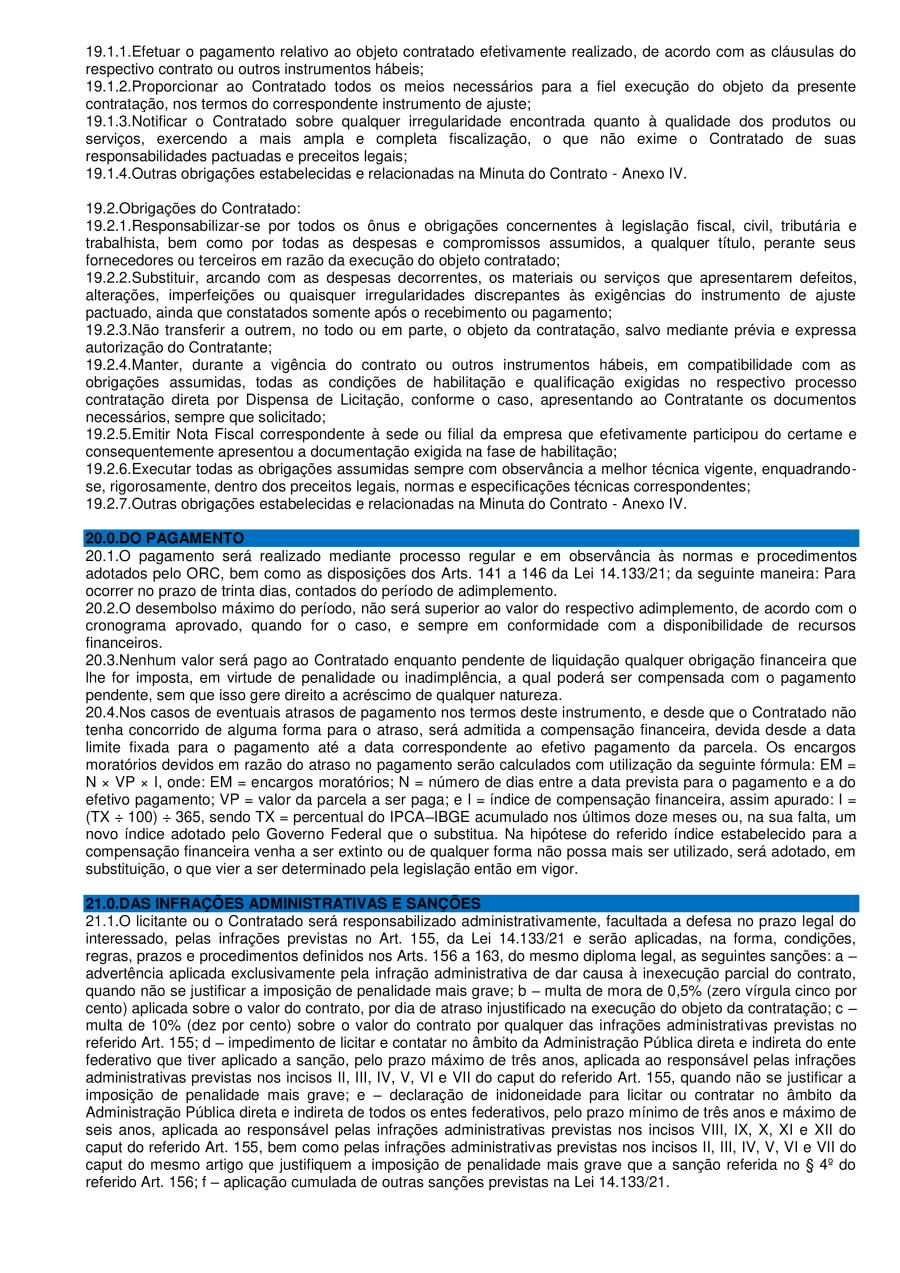 19.1.1.Efetuar o pagamento relativo ao objeto contratado efetivamente realizado, de acordo com as cláusulas do respectivo contrato ou outros instrumentos hábeis;
19.1.2.Proporcionar ao Contratado todos os meios necessários para a fiel execução do objeto da presente contratação, nos termos do correspondente instrumento de ajuste;
19.1.3.Notificar o Contratado sobre qualquer irregularidade encontrada quanto à qualidade dos produtos ou serviços, exercendo a mais ampla e completa fiscalização, o que não exime o Contratado de suas responsabilidades pactuadas e preceitos legais;
19.1.4.Outras obrigações estabelecidas e relacionadas na Minuta do Contrato - Anexo IV.

19.2.Obrigações do Contratado:
19.2.1.Responsabilizar-se por todos os ônus e obrigações concernentes à legislação fiscal, civil, tributária e trabalhista, bem como por todas as despesas e compromissos assumidos, a qualquer título, perante seus fornecedores ou terceiros em razão da execução do objeto contratado;
19.2.2.Substituir, arcando com as despesas decorrentes, os materiais ou serviços que apresentarem defeitos, alterações, imperfeições ou quaisquer irregularidades discrepantes às exigências do instrumento de ajuste pactuado, ainda que constatados somente após o recebimento ou pagamento;
19.2.3.Não transferir a outrem, no todo ou em parte, o objeto da contratação, salvo mediante prévia e expressa autorização do Contratante;
19.2.4.Manter, durante a vigência do contrato ou outros instrumentos hábeis, em compatibilidade com as obrigações assumidas, todas as condições de habilitação e qualificação exigidas no respectivo processo contratação direta por Dispensa de Licitação, conforme o caso, apresentando ao Contratante os documentos necessários, sempre que solicitado;
19.2.5.Emitir Nota Fiscal correspondente à sede ou filial da empresa que efetivamente participou do certame e consequentemente apresentou a documentação exigida na fase de habilitação;
19.2.6.Executar todas as obrigações assumidas sempre com observância a melhor técnica vigente, enquadrando-se, rigorosamente, dentro dos preceitos legais, normas e especificações técnicas correspondentes;
19.2.7.Outras obrigações estabelecidas e relacionadas na Minuta do Contrato - Anexo IV.

20.0.DO PAGAMENTO
20.1.O pagamento será realizado mediante processo regular e em observância às normas e procedimentos adotados pelo ORC, bem como as disposições dos Arts. 141 a 146 da Lei 14.133/21; da seguinte maneira: Para ocorrer no prazo de trinta dias, contados do período de adimplemento.
20.2.O desembolso máximo do período, não será superior ao valor do respectivo adimplemento, de acordo com o cronograma aprovado, quando for o caso, e sempre em conformidade com a disponibilidade de recursos financeiros.
20.3.Nenhum valor será pago ao Contratado enquanto pendente de liquidação qualquer obrigação financeira que lhe for imposta, em virtude de penalidade ou inadimplência, a qual poderá ser compensada com o pagamento pendente, sem que isso gere direito a acréscimo de qualquer natureza.
20.4.Nos casos de eventuais atrasos de pagamento nos termos deste instrumento, e desde que o Contratado não tenha concorrido de alguma forma para o atraso, será admitida a compensação financeira, devida desde a data limite fixada para o pagamento até a data correspondente ao efetivo pagamento da parcela. Os encargos moratórios devidos em razão do atraso no pagamento serão calculados com utilização da seguinte fórmula: EM = N × VP × I, onde: EM = encargos moratórios; N = número de dias entre a data prevista para o pagamento e a do efetivo pagamento; VP = valor da parcela a ser paga; e I = índice de compensação financeira, assim apurado: I = (TX ÷ 100) ÷ 365, sendo TX = percentual do IPCA–IBGE acumulado nos últimos doze meses ou, na sua falta, um novo índice adotado pelo Governo Federal que o substitua. Na hipótese do referido índice estabelecido para a compensação financeira venha a ser extinto ou de qualquer forma não possa mais ser utilizado, será adotado, em substituição, o que vier a ser determinado pela legislação então em vigor.

21.0.DAS INFRAÇÕES ADMINISTRATIVAS E SANÇÕES
21.1.O licitante ou o Contratado será responsabilizado administrativamente, facultada a defesa no prazo legal do interessado, pelas infrações previstas no Art. 155, da Lei 14.133/21 e serão aplicadas, na forma, condições, regras, prazos e procedimentos definidos nos Arts. 156 a 163, do mesmo diploma legal, as seguintes sanções: a – advertência aplicada exclusivamente pela infração administrativa de dar causa à inexecução parcial do contrato, quando não se justificar a imposição de penalidade mais grave; b – multa de mora de 0,5% (zero vírgula cinco por cento) aplicada sobre o valor do contrato, por dia de atraso injustificado na execução do objeto da contratação; c – multa de 10% (dez por cento) sobre o valor do contrato por qualquer das infrações administrativas previstas no referido Art. 155; d – impedimento de licitar e contatar no âmbito da Administração Pública direta e indireta do ente federativo que tiver aplicado a sanção, pelo prazo máximo de três anos, aplicada ao responsável pelas infrações administrativas previstas nos incisos II, III, IV, V, VI e VII do caput do referido Art. 155, quando não se justificar a imposição de penalidade mais grave; e – declaração de inidoneidade para licitar ou contratar no âmbito da Administração Pública direta e indireta de todos os entes federativos, pelo prazo mínimo de três anos e máximo de seis anos, aplicada ao responsável pelas infrações administrativas previstas nos incisos VIII, IX, X, XI e XII do caput do referido Art. 155, bem como pelas infrações administrativas previstas nos incisos II, III, IV, V, VI e VII do caput do mesmo artigo que justifiquem a imposição de penalidade mais grave que a sanção referida no § 4º do referido Art. 156; f – aplicação cumulada de outras sanções previstas na Lei 14.133/21.